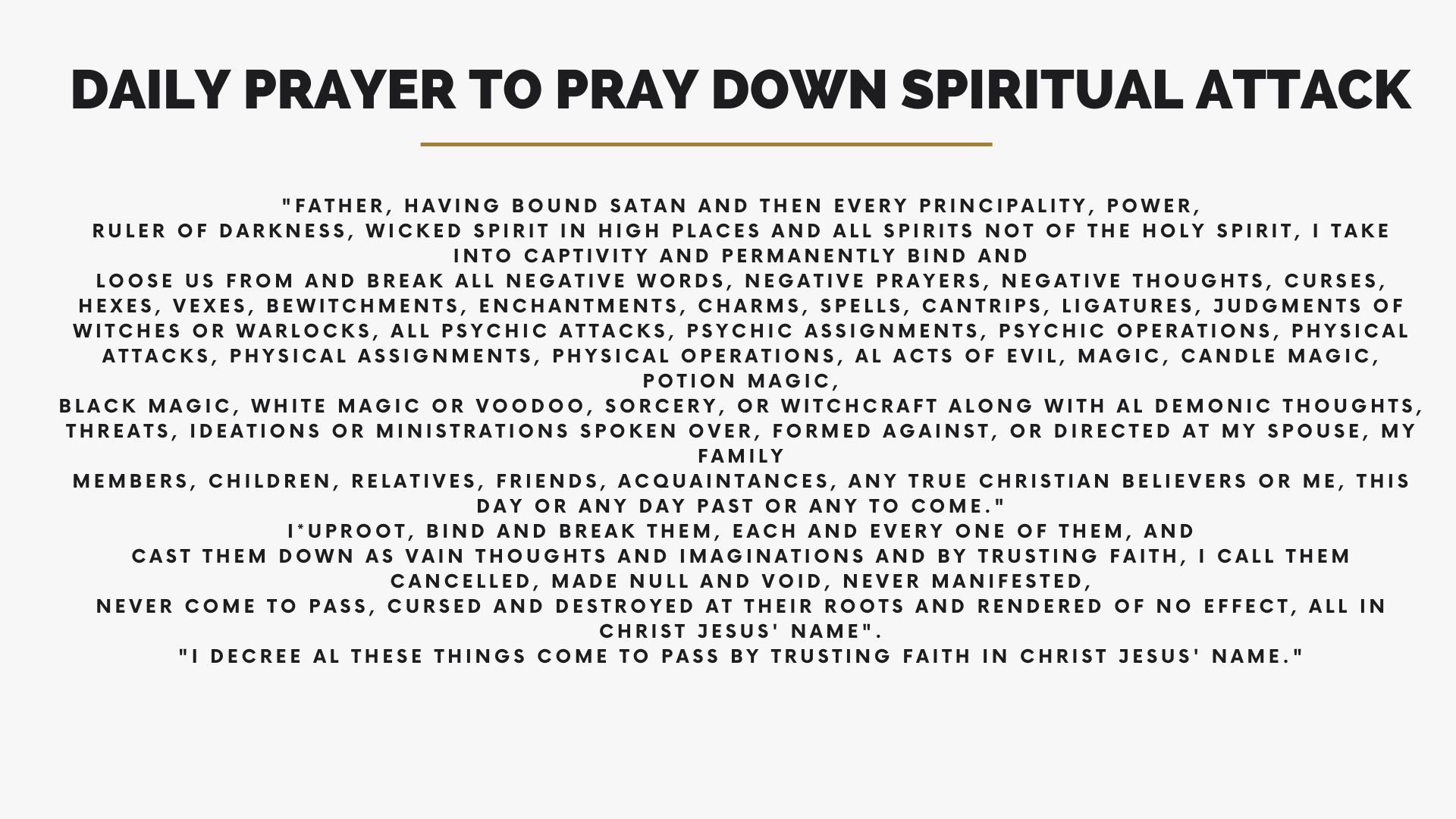 DAILY PRAYER TO PRAY DOWN SPIRITUAL ATTACK

"FATHER, HAVING BOUND SATAN AND THEN EVERY PRINCIPALITY, POWER,
RULER OF DARKNESS, WICKED SPIRIT IN HIGH PLACES AND ALL SPIRITS NOT OF THE HOLY SPIRIT, I TAKE INTO CAPTIVITY AND PERMANENTLY BIND AND
LOOSE US FROM AND BREAK ALL NEGATIVE WORDS, NEGATIVE PRAYERS, NEGATIVE THOUGHTS, CURSES, HEXES, VEXES, BEWITCHMENTS, ENCHANTMENTS, CHARMS, SPELLS, CANTRIPS, LIGATURES, JUDGMENTS OF WITCHES OR WARLOCKS, ALL PSYCHIC ATTACKS, PSYCHIC ASSIGNMENTS, PSYCHIC OPERATIONS, PHYSICAL ATTACKS, PHYSICAL ASSIGNMENTS, PHYSICAL OPERATIONS, AL ACTS OF EVIL, MAGIC, CANDLE MAGIC, POTION MAGIC,
BLACK MAGIC, WHITE MAGIC OR VOODOO, SORCERY, OR WITCHCRAFT ALONG WITH AL DEMONIC THOUGHTS, THREATS, IDEATIONS OR MINISTRATIONS SPOKEN OVER, FORMED AGAINST, OR DIRECTED AT MY SPOUSE, MY FAMILY
MEMBERS, CHILDREN, RELATIVES, FRIENDS, ACQUAINTANCES, ANY TRUE CHRISTIAN BELIEVERS OR ME, THIS DAY OR ANY DAY PAST OR ANY TO COME."
I*UPROOT, BIND AND BREAK THEM, EACH AND EVERY ONE OF THEM, AND
CAST THEM DOWN AS VAIN THOUGHTS AND IMAGINATIONS AND BY TRUSTING FAITH, I CALL THEM CANCELLED, MADE NULL AND VOID, NEVER MANIFESTED,
NEVER COME TO PASS, CURSED AND DESTROYED AT THEIR ROOTS AND RENDERED OF NO EFFECT, ALL IN CHRIST JESUS' NAME".
"I DECREE AL THESE THINGS COME TO PASS BY TRUSTING FAITH IN CHRIST JESUS' NAME."